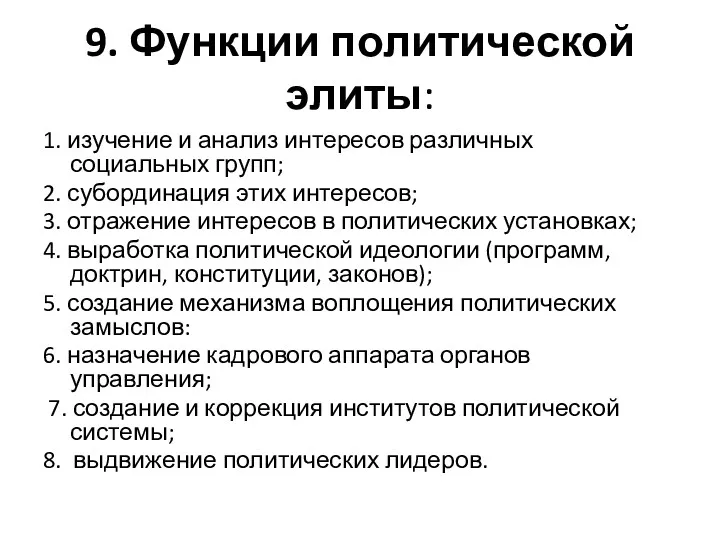 9. Функции политической элиты:

1. изучение и анализ интересов различных социальных групп;
2. субординация этих интересов;
3. отражение интересов в политических установках;
4. выработка политической идеологии (программ, доктрин, конституции, законов);
5. создание механизма воплощения политических замыслов:
6. назначение кадрового аппарата органов управления;
7. создание и коррекция институтов политической системы;
8. выдвижение политических лидеров.